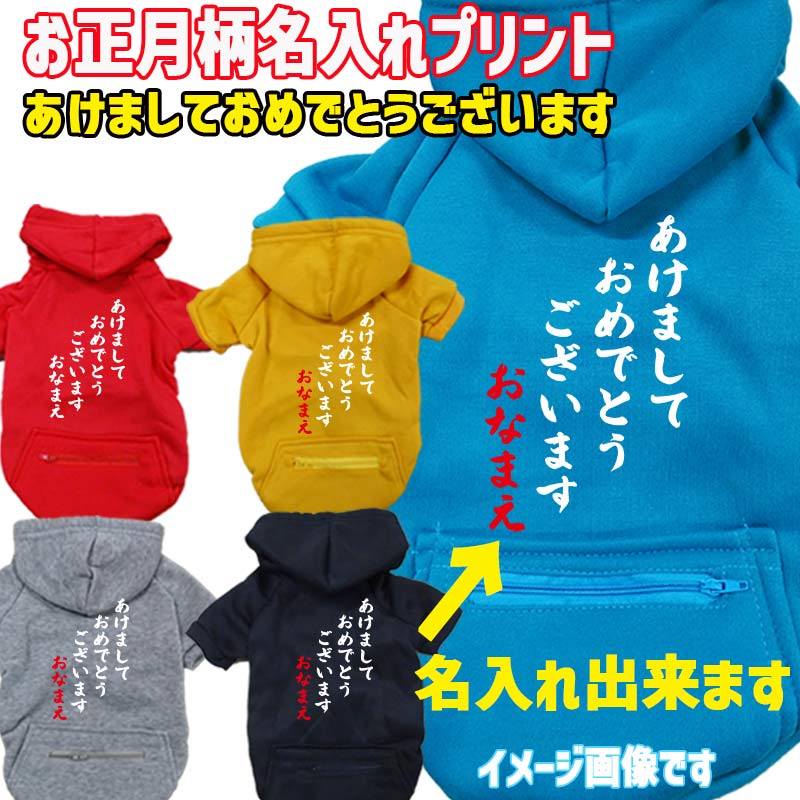 お正月柄名入れプリント
あけましておめでとうございます

あけまして
おめでとう
ございます
おなまえ

あけまして
おめでとう
ございます
おなまえ

あけまして
おめでとう
ございます
おなまえ

あけまして
おめでとう
ございます
おなまえ

あけまして
おめでとう
ございます
おなまえ

名入れ出来ます

イメージ画像です